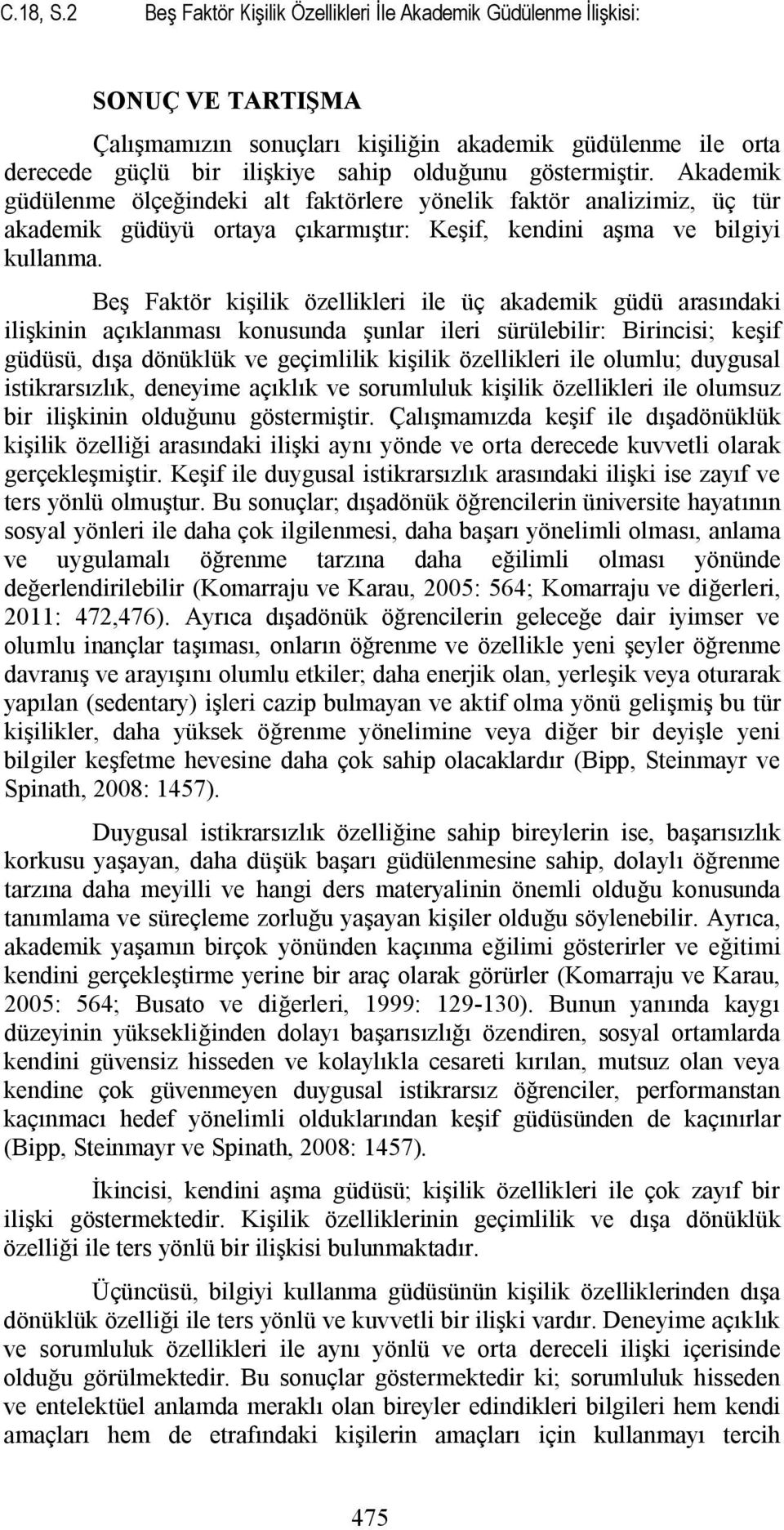 C.18, S.2 Beş Faktör Kişilik Özellikleri İle Akademik Güdülenme İlişkisi:

SONUÇ VE TARTIŞMA

Çalışmamızın sonuçları kişiliğin akademik güdülenme ile orta derecede güçlü bir ilişkiye sahip olduğunu göstermiştir. Akademik güdülenme ölçeğindeki alt faktörlere yönelik faktör analizimiz, üç tür akademik güdüyü ortaya çıkarmıştır: Keşif, kendini aşma ve bilgiyi kullanma.

Beş Faktör kişilik özellikleri ile üç akademik güdü arasındaki ilişkinin açıklanması konusunda şunlar ileri sürülebilir: Birincisi; keşif güdüsü, dışa dönüklük ve geçimlilik kişilik özellikleri ile olumlu; duygusal istikrarsızlık, deneyime açıklık ve sorumluluk kişilik özellikleri ile olumsuz bir ilişkinin olduğunu göstermiştir. Çalışmamızda keşif ile dışadönüklük kişilik özelliği arasındaki ilişki aynı yönde ve orta derecede kuvvetli olarak gerçekleşmiştir. Keşif ile duygusal istikrarsızlık arasındaki ilişki ise zayıf ve ters yönlü olmuştur. Bu sonuçlar; dışadönük öğrencilerin üniversite hayatının sosyal yönleri ile daha çok ilgilenmesi, daha başarı yönelimli olması, anlama ve uygulamalı öğrenme tarzına daha eğilimli olması yönünde değerlendirilebilir (Komarraju ve Karau, 2005: 564; Komarraju ve diğerleri, 2011: 472,476). Ayrıca dışadönük öğrencilerin geleceğe dair iyimser ve olumlu inançlar taşıması, onların öğrenme ve özellikle yeni şeyler öğrenme davranış ve arayışını olumlu etkiler; daha enerjik olan, yerleşik veya oturarak yapılan (sedentary) işleri cazip bulmayan ve aktif olma yönü gelişmiş bu tür kişilikler, daha yüksek öğrenme yönelimine veya diğer bir deyişle yeni bilgiler keşfetme hevesine daha çok sahip olacaklardır (Bipp, Steinmayr ve Spinath, 2008: 1457).

Duygusal istikrarsızlık özelliğine sahip bireylerin ise, başarısızlık korkusu yaşayan, daha düşük başarı güdülenmesine sahip, dolaylı öğrenme tarzına daha meyilli ve hangi ders materyalinin önemli olduğu konusunda tanımlama ve süreçleme zorluğu yaşayan kişiler olduğu söylenebilir. Ayrıca, akademik yaşamın birçok yönünden kaçınma eğilimi gösterirler ve eğitimi kendini gerçekleştirme yerine bir araç olarak görürler (Komarraju ve Karau, 2005: 564; Busato ve diğerleri, 1999: 129-130). Bunun yanında kaygı düzeyinin yüksekliğinden dolayı başarısızlığı özendiren, sosyal ortamlarda kendini güvensiz hisseden ve kolaylıkla cesareti kırılan, mutsuz olan veya kendine çok güvenmeyen duygusal istikrarsız öğrenciler, performanstan kaçınmacı hedef yönelimli olduklarından keşif güdüsünden de kaçınırlar (Bipp, Steinmayr ve Spinath, 2008: 1457).

İkincisi, kendini aşma güdüsü; kişilik özellikleri ile çok zayıf bir ilişki göstermektedir. Kişilik özelliklerinin geçimlilik ve dışa dönüklük özelliği ile ters yönlü bir ilişkisi bulunmaktadır.

Üçüncüsü, bilgiyi kullanma güdüsünün kişilik özelliklerinden dışa dönüklük özelliği ile ters yönlü ve kuvvetli bir ilişki vardır. Deneyime açıklık ve sorumluluk özellikleri ile aynı yönlü ve orta dereceli ilişki içerisinde olduğu görülmektedir. Bu sonuçlar göstermektedir ki; sorumluluk hisseden ve entelektüel anlamda meraklı olan bireyler edindikleri bilgileri hem kendi amaçları hem de etrafındaki kişilerin amaçları için kullanmayı tercih

475